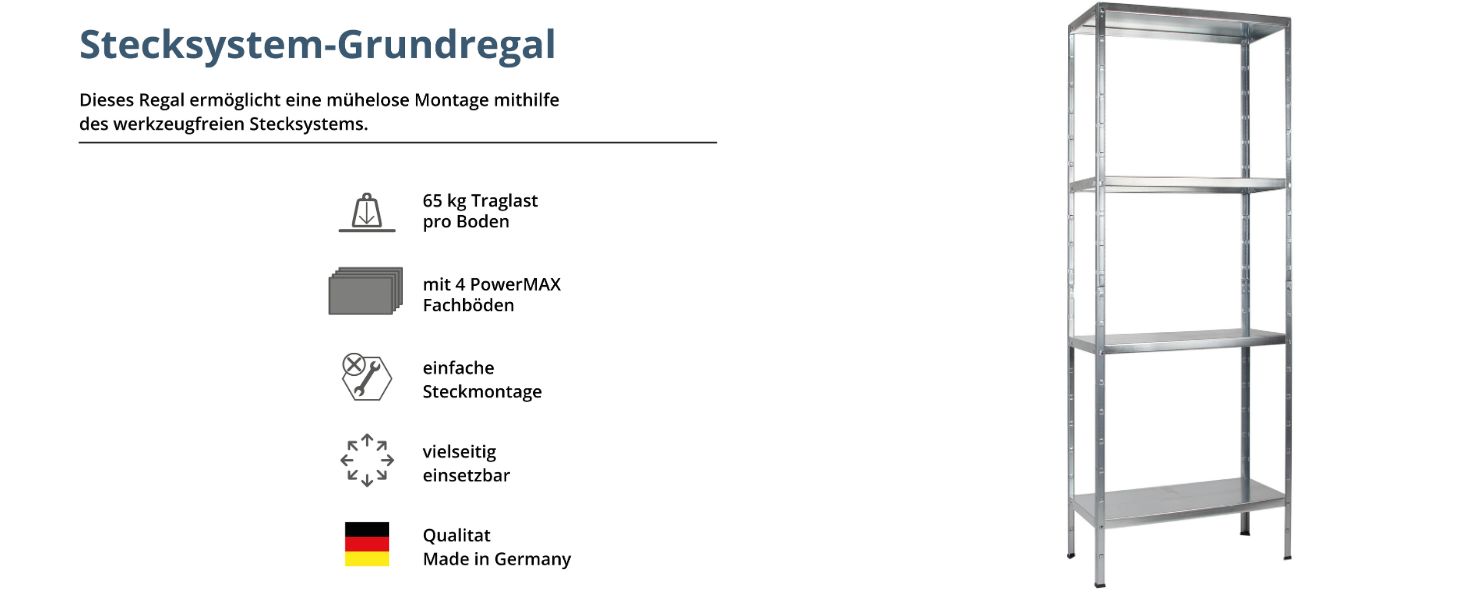 Stecksystem-Grundregal

Dieses Regal ermöglicht eine mühelose Montage mithilfe des werkzeugfreien Stecksystems.

65 kg Traglast pro Boden

mit 4 PowerMAX Fachböden

einfache Steckmontage

vielseitig einsetzbar

Qualitat Made in Germany